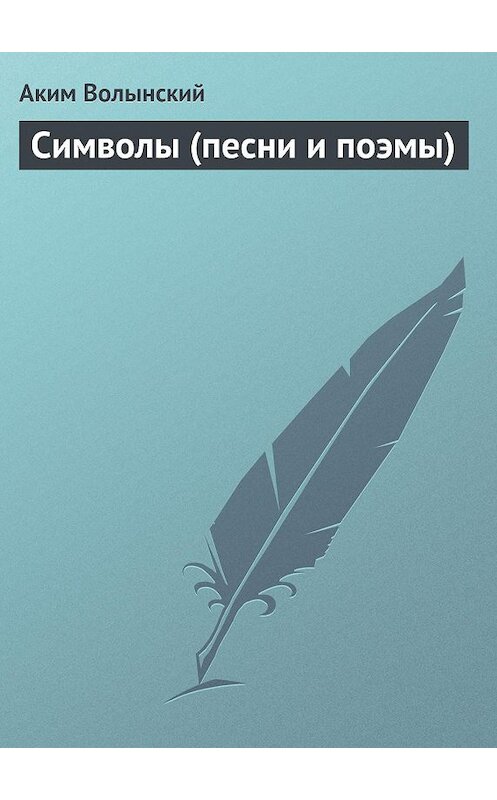 Аким Волынский

Символы (песни и поэмы)